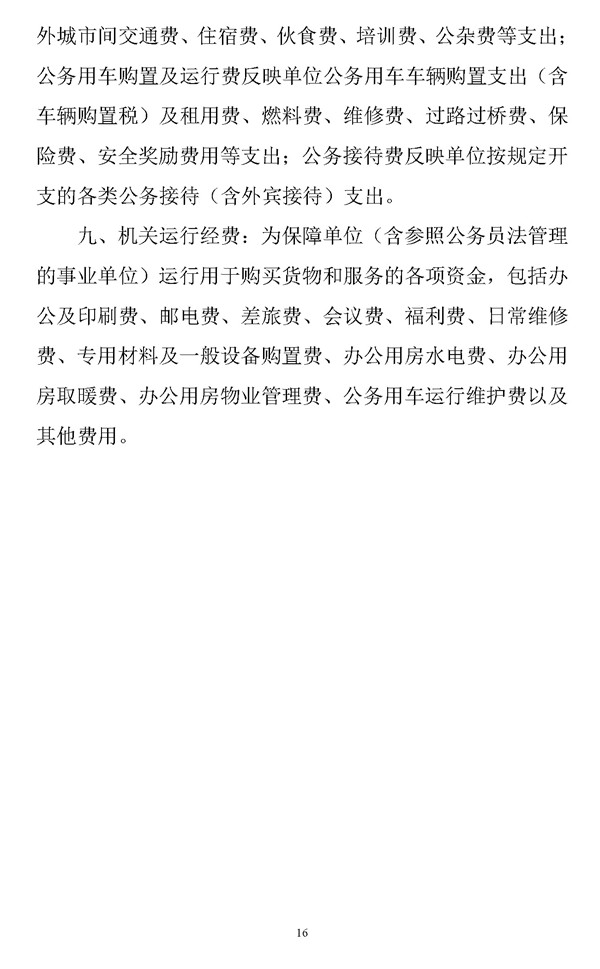 外城市间交通费、住宿费、伙食费、培训费、公杂费等支出；公务用车购置及运行费反映单位公务用车车辆购置支出（含车辆购置税）及租用费、燃料费、维修费、过路过桥费、保险费、安全奖励费用等支出；公务接待费反映单位按规定开支的各类公务接待（含外宾接待）支出。

九、机关运行经费：为保障单位（含参照公务员法管理的事业单位）运行用于购买货物和服务的各项资金，包括办公及印刷费、邮电费、差旅费、会议费、福利费、日常维修费、专用材料及一般设备购置费、办公用房水电费、办公用房取暖费、办公用房物业管理费、公务用车运行维护费以及其他费用。

16